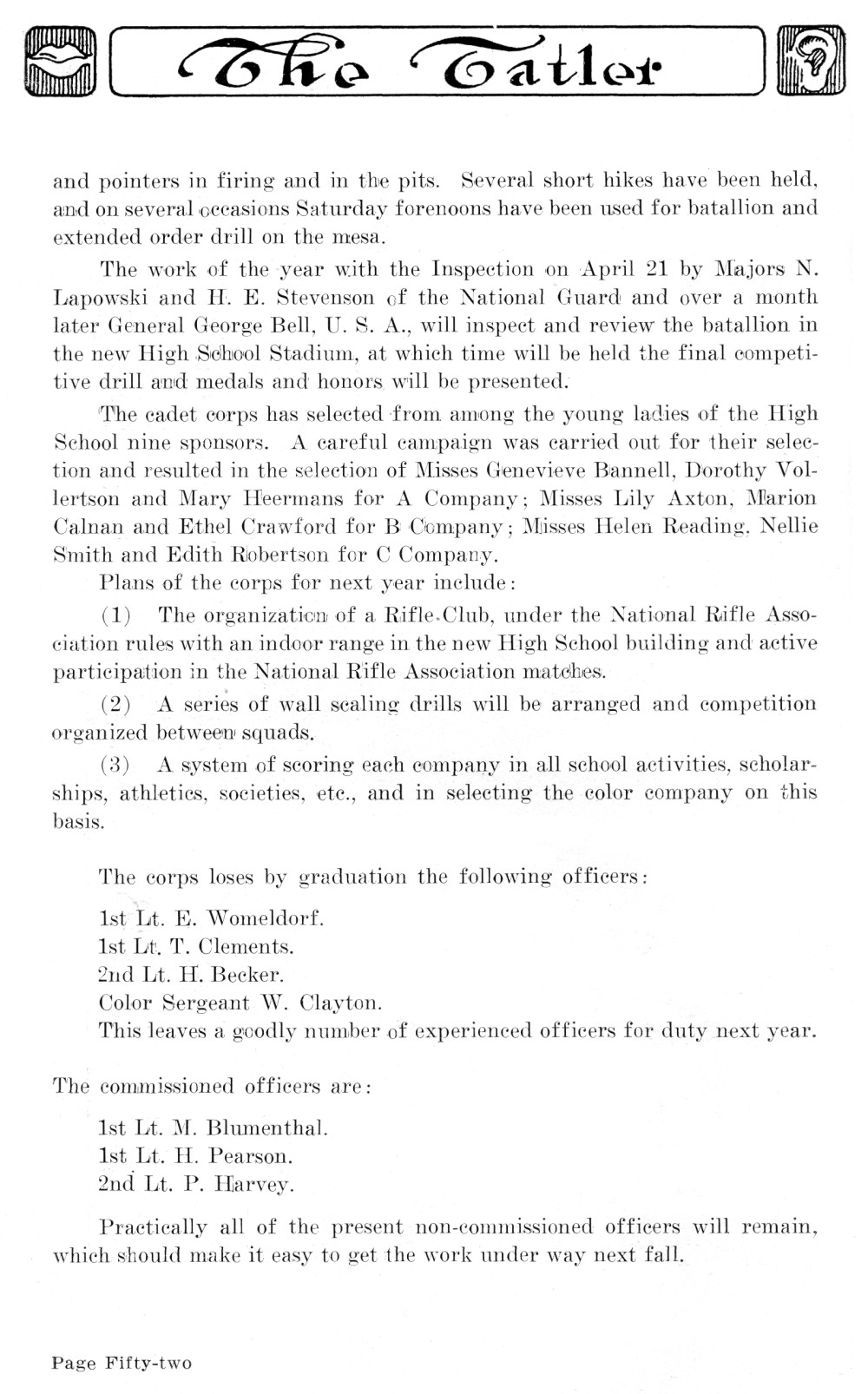 The Tatler

and pointers in firing and in the pits. Several short hikes have been held, and on several occasions Saturday forenoons have been used for batallion and extended order drill on the mesa.

The work of the year with the Inspection on April 21 by Majors N. Lapowski and H. E. Stevenson of the National Guard and over a month later General George Bell, U. S. A., will inspect and review the batallion in the new High School Stadium, at which time will be held the final competitive drill and medals and honors will be presented.

The cadet corps has selected from among the young ladies of the High School nine sponsors. A careful campaign was carried out for their selection and resulted in the selection of Misses Genevieve Bannell, Dorothy Vollertson and Mary Heermans for A Company; Misses Lily Axton, Marion Calnan and Ethel Crawford for B Company; Misses Helen Reading, Nellie Smith and Edith Robertson for C Company.

Plans of the corps for next year include:

(1) The organization of a Rifle Club, under the National Rifle Association rules with an indoor range in the new High School building and active participation in the National Rifle Association matches.

(2) A series of wall scaling drills will be arranged and competition organized between squads.

(3) A system of scoring each company in all school activities, scholarships, athletics, societies, etc., and in selecting the color company on this basis.

The corps loses by graduation the following officers:

1st Lt. E. Womeldorf.
1st Lt. T. Clements.
2nd Lt. H. Becker.
Color Sergeant W. Clayton.
This leaves a goodly number of experienced officers for duty next year.

The commissioned officers are:

1st Lt. M. Blumenthal.
1st Lt. H. Pearson.
2nd Lt. P. Harvey.

Practically all of the present non-commissioned officers will remain, which should make it easy to get the work under way next fall.

Page Fifty-two